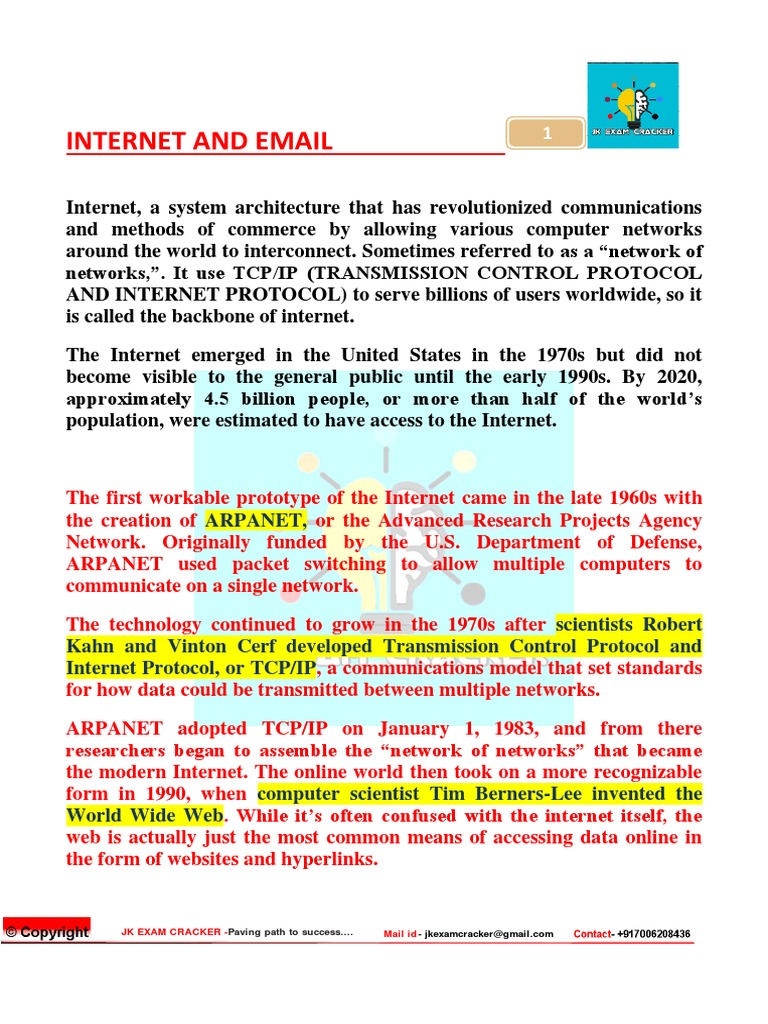 INTERNET AND EMAIL

1

JK EXAM CRACKER

Internet, a system architecture that has revolutionized communications and methods of commerce by allowing various computer networks around the world to interconnect. Sometimes referred to as a “network of networks,”. It use TCP/IP (TRANSMISSION CONTROL PROTOCOL AND INTERNET PROTOCOL) to serve billions of users worldwide, so it is called the backbone of internet.

The Internet emerged in the United States in the 1970s but did not become visible to the general public until the early 1990s. By 2020, approximately 4.5 billion people, or more than half of the world’s population, were estimated to have access to the Internet.

The first workable prototype of the Internet came in the late 1960s with the creation of ARPANET, or the Advanced Research Projects Agency Network. Originally funded by the U.S. Department of Defense, ARPANET used packet switching to allow multiple computers to communicate on a single network.

The technology continued to grow in the 1970s after scientists Robert Kahn and Vinton Cerf developed Transmission Control Protocol and Internet Protocol, or TCP/IP, a communications model that set standards for how data could be transmitted between multiple networks.

ARPANET adopted TCP/IP on January 1, 1983, and from there researchers began to assemble the “network of networks” that became the modern Internet. The online world then took on a more recognizable form in 1990, when computer scientist Tim Berners-Lee invented the World Wide Web. While it’s often confused with the internet itself, the web is actually just the most common means of accessing data online in the form of websites and hyperlinks.

© Copyright JK EXAM CRACKER -Paving path to success.... Mail id - jkexamcracker@gmail.com Contact- +917006208436